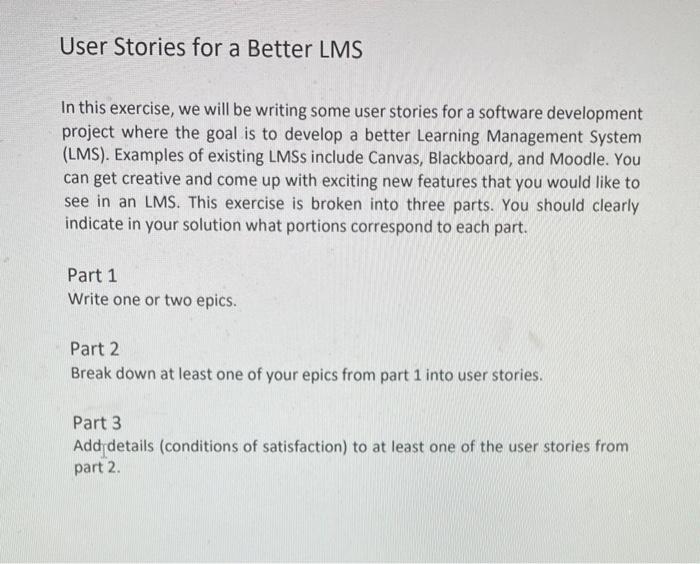 User Stories for a Better LMS

In this exercise, we will be writing some user stories for a software development project where the goal is to develop a better Learning Management System (LMS). Examples of existing LMSs include Canvas, Blackboard, and Moodle. You can get creative and come up with exciting new features that you would like to see in an LMS. This exercise is broken into three parts. You should clearly indicate in your solution what portions correspond to each part.

Part 1
Write one or two epics.

Part 2
Break down at least one of your epics from part 1 into user stories.

Part 3
Add details (conditions of satisfaction) to at least one of the user stories from part 2.